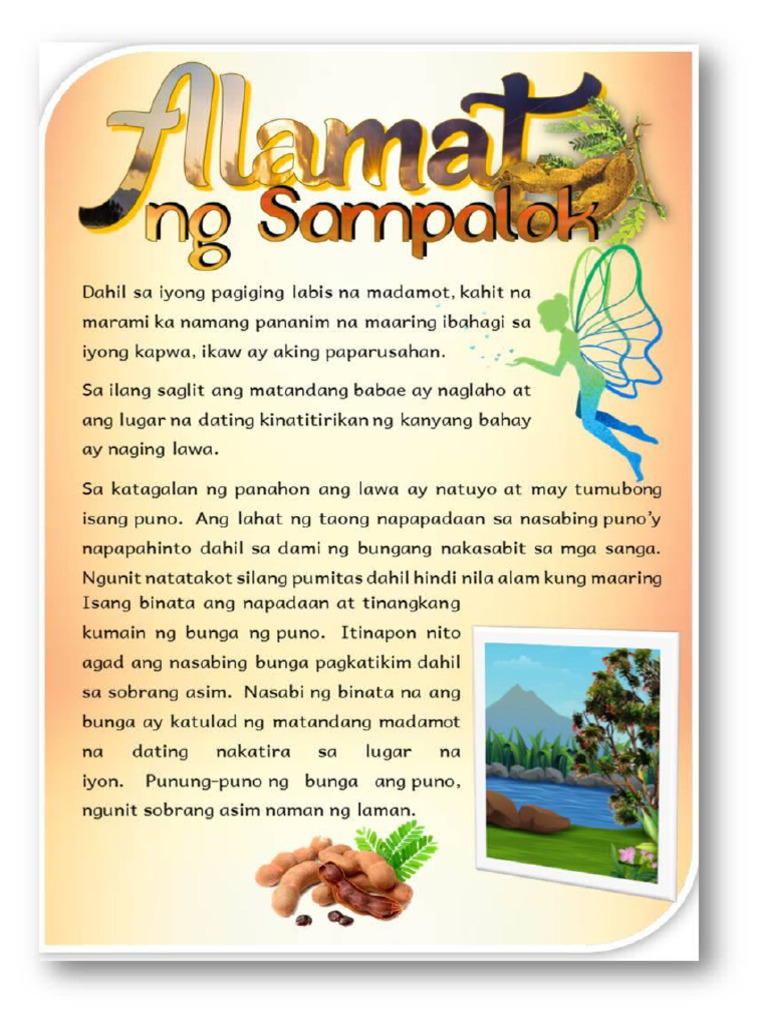 Alamat ng Sampalok

Dahil sa iyong pagiging labis na madamot, kahit na marami ka namang pananim na maaring ibahagi sa iyong kapwa, ikaw ay aking paparusahan.

Sa ilang saglit ang matandang babae ay naglaho at ang lugar na dating kinatitirikan ng kanyang bahay ay naging lawa.

Sa katagalan ng panahon ang lawa ay natuyo at may tumubong isang puno. Ang lahat ng taong napapadaan sa nasabing puno'y napapahinto dahil sa dami ng bungang nakasabit sa mga sanga. Ngunit natatakot silang pumitas dahil hindi nila alam kung maaring Isang binata ang napadaan at tinangkang kumain ng bunga ng puno. Itinapon nito agad ang nasabing bunga pagkatikim dahil sa sobrang asim. Nasabi ng binata na ang bunga ay katulad ng matandang madamot na dating nakatira sa lugar na iyon. Punung-puno ng bunga ang puno, ngunit sobrang asim naman ng laman.